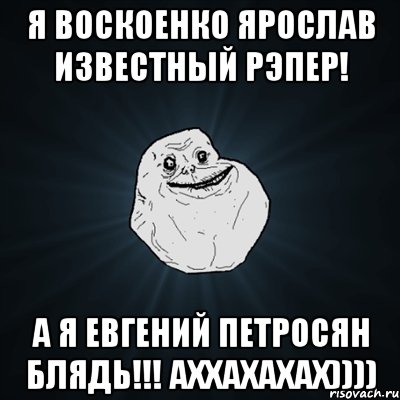 Я ВОСКОЕНКО ЯРОСЛАВ ИЗВЕСТНЫЙ РЭПЕР!

А Я ЕВГЕНИЙ ПЕТРОСЯН БЛЯДЬ!!! АХХАХАХАХ))))

risovach.ru